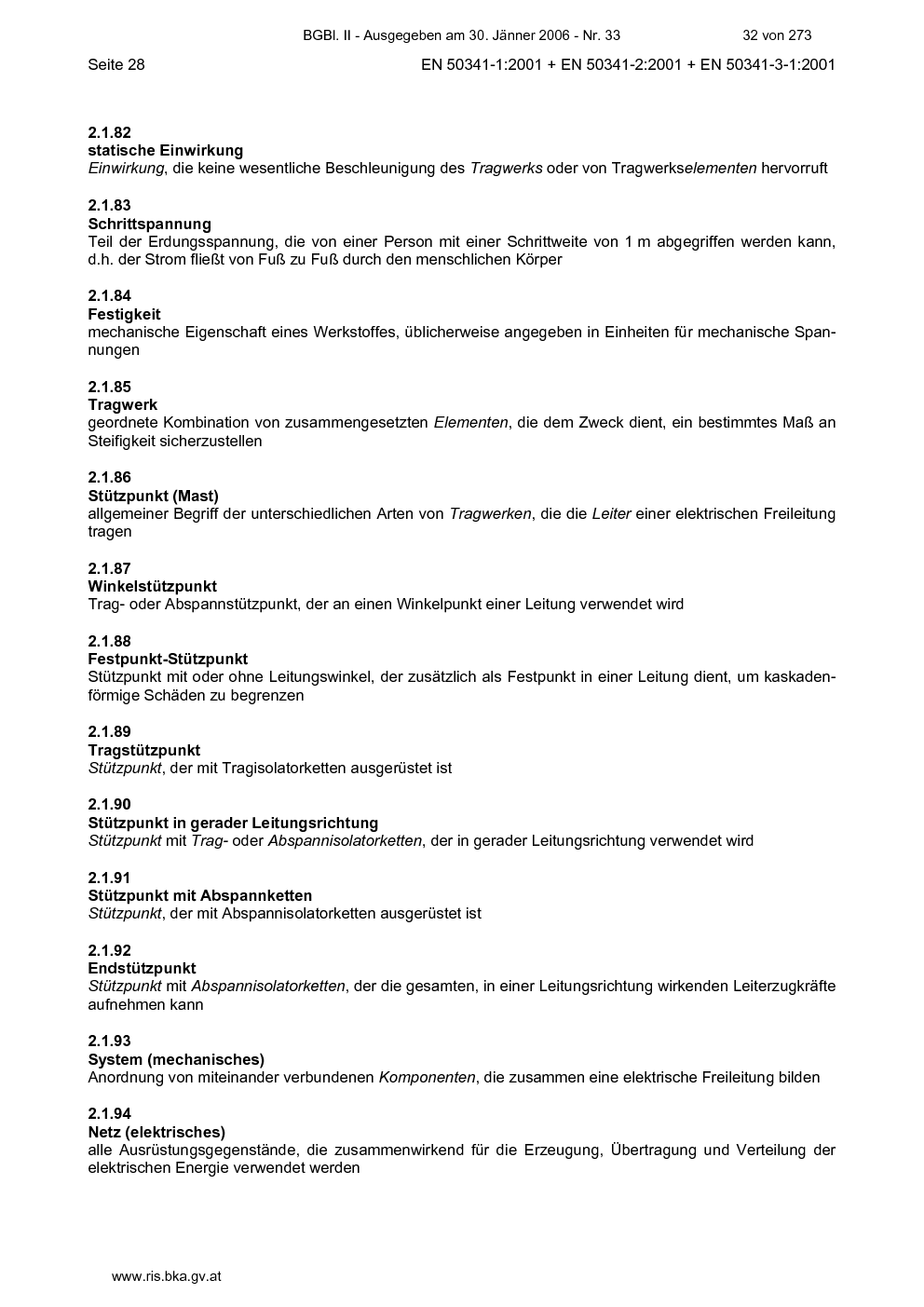 BGBl. II - Ausgegeben am 30. Jänner 2006 - Nr. 33 32 von 273

Seite 28 EN 50341-1:2001 + EN 50341-2:2001 + EN 50341-3-1:2001

2.1.82
statische Einwirkung
Einwirkung, die keine wesentliche Beschleunigung des Tragwerks oder von Tragwerkselementen hervorruft

2.1.83
Schrittspannung
Teil der Erdungsspannung, die von einer Person mit einer Schrittweite von 1 m abgegriffen werden kann, d.h. der Strom fließt von Fuß zu Fuß durch den menschlichen Körper

2.1.84
Festigkeit
mechanische Eigenschaft eines Werkstoffes, üblicherweise angegeben in Einheiten für mechanische Spannungen

2.1.85
Tragwerk
geordnete Kombination von zusammengesetzten Elementen, die dem Zweck dient, ein bestimmtes Maß an Steifigkeit sicherzustellen

2.1.86
Stützpunkt (Mast)
allgemeiner Begriff der unterschiedlichen Arten von Tragwerken, die die Leiter einer elektrischen Freileitung tragen

2.1.87
Winkelstützpunkt
Trag- oder Abspannstützpunkt, der an einen Winkelpunkt einer Leitung verwendet wird

2.1.88
Festpunkt-Stützpunkt
Stützpunkt mit oder ohne Leitungswinkel, der zusätzlich als Festpunkt in einer Leitung dient, um kaskadenförmige Schäden zu begrenzen

2.1.89
Tragstützpunkt
Stützpunkt, der mit Tragisolatorketten ausgerüstet ist

2.1.90
Stützpunkt in gerader Leitungsrichtung
Stützpunkt mit Trag- oder Abspannisolatorketten, der in gerader Leitungsrichtung verwendet wird

2.1.91
Stützpunkt mit Abspannketten
Stützpunkt, der mit Abspannisolatorketten ausgerüstet ist

2.1.92
Endstützpunkt
Stützpunkt mit Abspannisolatorketten, der die gesamten, in einer Leitungsrichtung wirkenden Leiterzugkräfte aufnehmen kann

2.1.93
System (mechanisches)
Anordnung von miteinander verbundenen Komponenten, die zusammen eine elektrische Freileitung bilden

2.1.94
Netz (elektrisches)
alle Ausrüstungsgegenstände, die zusammenwirkend für die Erzeugung, Übertragung und Verteilung der elektrischen Energie verwendet werden

www.ris.bka.gv.at